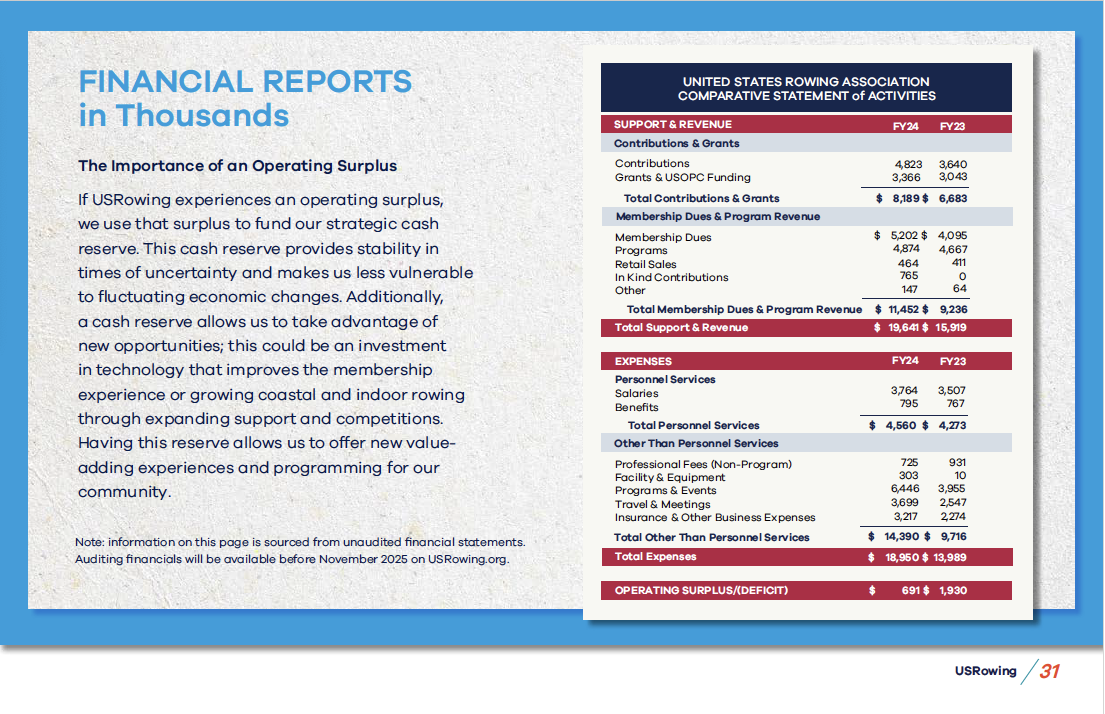 FINANCIAL REPORTS
in Thousands

The Importance of an Operating Surplus

If USRowing experiences an operating surplus, we use that surplus to fund our strategic cash reserve. This cash reserve provides stability in times of uncertainty and makes us less vulnerable to fluctuating economic changes. Additionally, a cash reserve allows us to take advantage of new opportunities; this could be an investment in technology that improves the membership experience or growing coastal and indoor rowing through expanding support and competitions. Having this reserve allows us to offer new value-adding experiences and programming for our community.

Note: information on this page is sourced from unaudited financial statements. Auditing financials will be available before November 2025 on USRowing.org.

UNITED STATES ROWING ASSOCIATION
COMPARATIVE STATEMENT of ACTIVITIES

| SUPPORT & REVENUE | FY24 | FY23 |
|---|---|---|
| Contributions & Grants | | |
| Contributions | 4,823 | 3,640 |
| Grants & USOPC Funding | 3,366 | 3,043 |
| Total Contributions & Grants | $ 8,189 | $ 6,683 |
| Membership Dues & Program Revenue | | |
| Membership Dues | $ 5,202 | $ 4,095 |
| Programs | 4,874 | 4,667 |
| Retail Sales | 464 | 411 |
| In Kind Contributions | 765 | 0 |
| Other | 147 | 64 |
| Total Membership Dues & Program Revenue | $ 11,452 | $ 9,236 |
| Total Support & Revenue | $ 19,641 | $ 15,919 |

| EXPENSES | FY24 | FY23 |
|---|---|---|
| Personnel Services | | |
| Salaries | 3,764 | 3,507 |
| Benefits | 795 | 767 |
| Total Personnel Services | $ 4,560 | $ 4,273 |
| Other Than Personnel Services | | |
| Professional Fees (Non-Program) | 725 | 931 |
| Facility & Equipment | 303 | 10 |
| Programs & Events | 6,446 | 3,955 |
| Travel & Meetings | 3,699 | 2,547 |
| Insurance & Other Business Expenses | 3,217 | 2,274 |
| Total Other Than Personnel Services | $ 14,390 | $ 9,716 |
| Total Expenses | $ 18,950 | $ 13,989 |
| OPERATING SURPLUS/(DEFICIT) | $ 691 | $ 1,930 |

USRowing 31